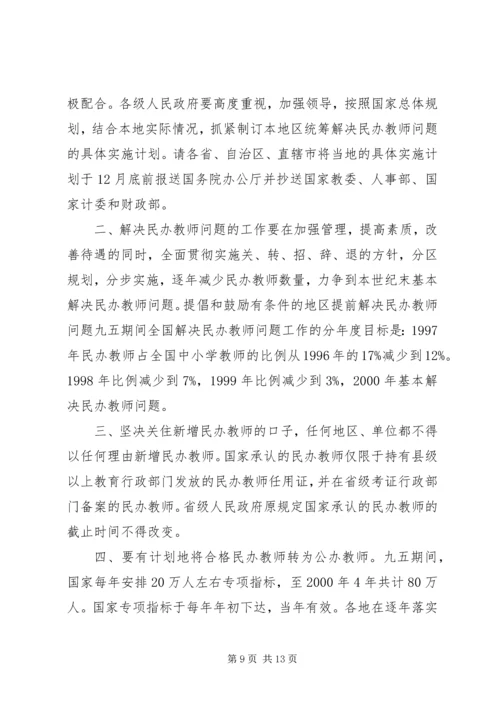 极配合。各级人民政府要高度重视，加强领导，按照国家总体规划，结合本地实际情况，抓紧制订本地区统筹解决民办教师问题的具体实施计划。请各省、自治区、直辖市将当地的具体实施计划于12月底前报送国务院办公厅并抄送国家教委、人事部、国家计委和财政部。

二、解决民办教师问题的工作要在加强管理，提高素质，改善待遇的同时，全面贯彻实施关、转、招、辞、退的方针，分区规划，分步实施，逐年减少民办教师数量，力争到本世纪末基本解决民办教师问题。提倡和鼓励有条件的地区提前解决民办教师问题九五期间全国解决民办教师问题工作的分年度目标是：1997年民办教师占全国中小学教师的比例从1996年的17%减少到12%。1998年比例减少到7%，1999年比例减少到3%，2000年基本解决民办教师问题。

三、坚决关住新增民办教师的口子，任何地区、单位都不得以任何理由新增民办教师。国家承认的民办教师仅限于持有县级以上教育行政部门发放的民办教师任用证，并在省级考证行政部门备案的民办教师。省级人民政府原规定国家承认的民办教师的截止时间不得改变。

四、要有计划地将合格民办教师转为公办教师。九五期间，国家每年安排20万人左右专项指标，至2000年4年共计80万人。国家专项指标于每年年初下达，当年有效。各地在逐年落实

第9页 共13页